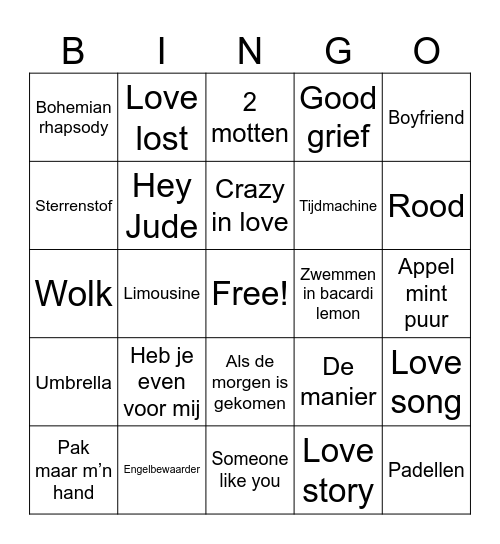 | B | I | N | G | O |
|---|---|---|---|---|
| Bohemian rhapsody | Love lost | 2 motten | Good grief | Boyfriend |
| Sterrenstof | Hey Jude | Crazy in love | Tijdmachine | Rood |
| Wolk | Limousine | Free! | Zwemmen in bacardi lemon | Appel mint puur |
| Umbrella | Heb je even voor mij | Als de morgen is gekomen | De manier | Love song |
| Pak maar m'n hand | Engelbewaarder | Someone like you | Love story | Padellen |